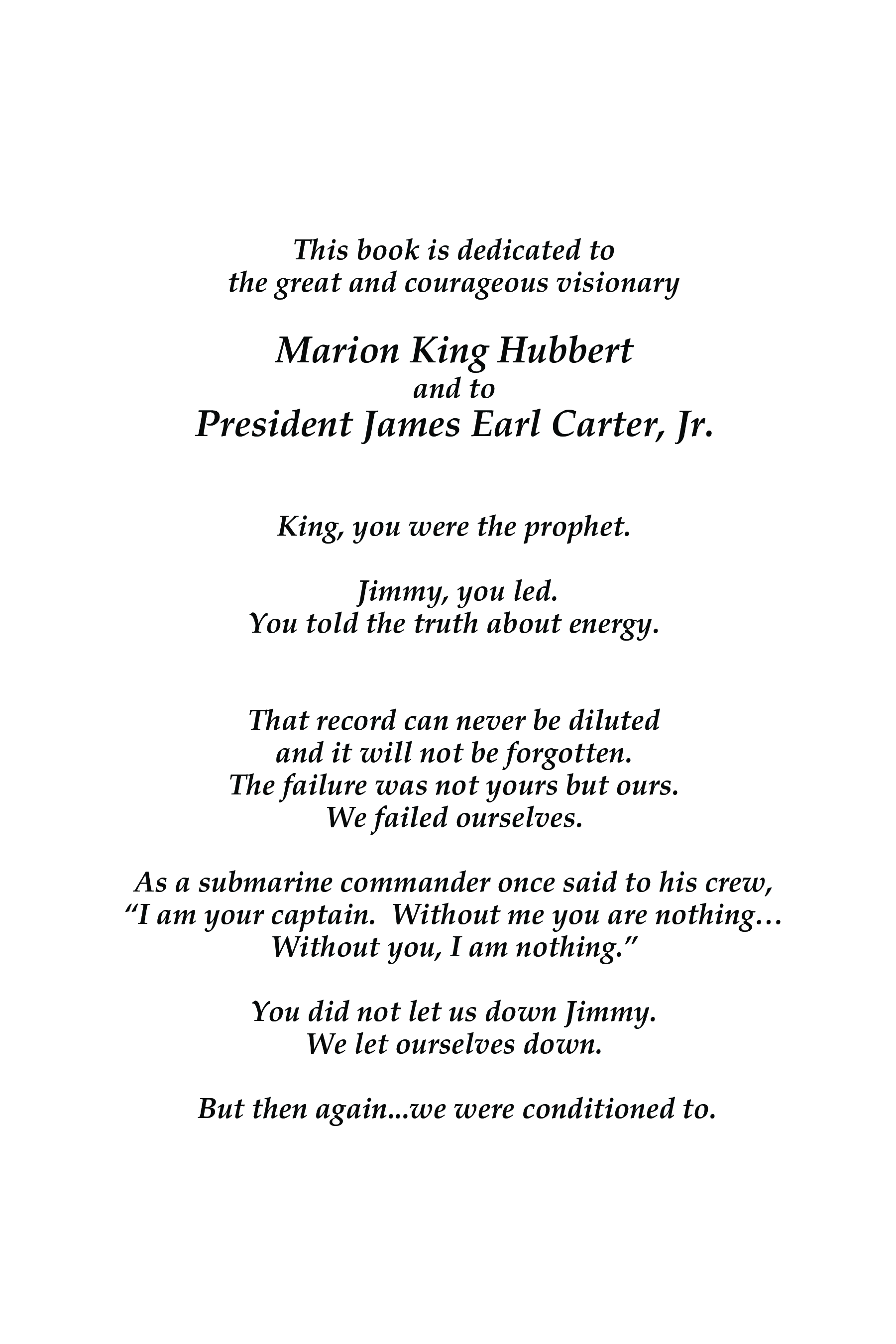 This book is dedicated to
the great and courageous visionary

Marion King Hubbert
and to
President James Earl Carter, Jr.

King, you were the prophet.

Jimmy, you led.
You told the truth about energy.

That record can never be diluted
and it will not be forgotten.
The failure was not yours but ours.
We failed ourselves.

As a submarine commander once said to his crew,
“I am your captain. Without me you are nothing…
Without you, I am nothing.”

You did not let us down Jimmy.
We let ourselves down.

But then again...we were conditioned to.